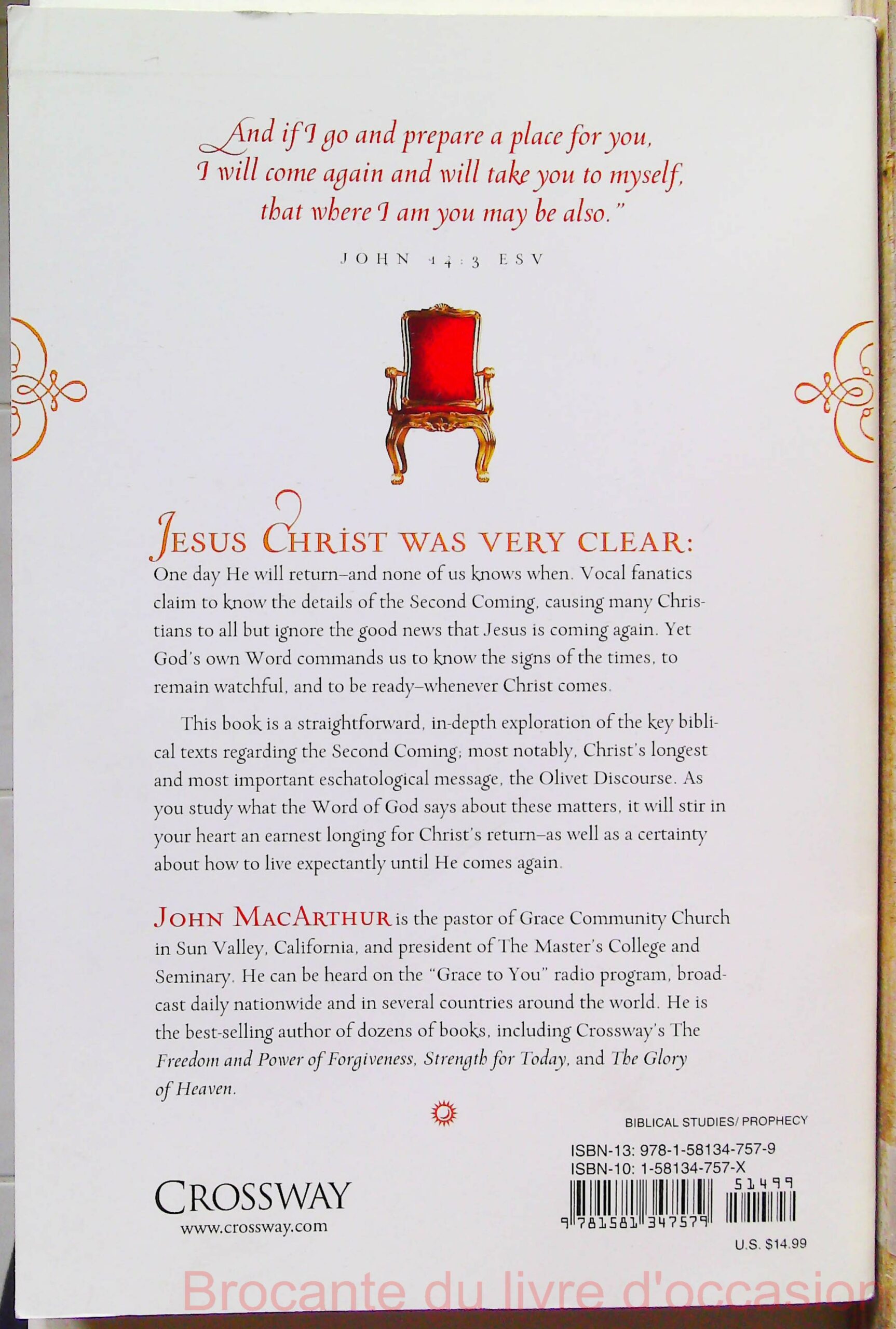 And if I go and prepare a place for you, I will come again and will take you to myself, that where I am you may be also."

JOHN 14:3 ESV

JESUS CHRIST WAS VERY CLEAR:
One day He will return–and none of us knows when. Vocal fanatics claim to know the details of the Second Coming, causing many Christians to all but ignore the good news that Jesus is coming again. Yet God's own Word commands us to know the signs of the times, to remain watchful, and to be ready–whenever Christ comes.

This book is a straightforward, in-depth exploration of the key biblical texts regarding the Second Coming; most notably, Christ's longest and most important eschatological message, the Olivet Discourse. As you study what the Word of God says about these matters, it will stir in your heart an earnest longing for Christ's return–as well as a certainty about how to live expectantly until He comes again.

JOHN MACARTHUR is the pastor of Grace Community Church in Sun Valley, California, and president of The Master's College and Seminary. He can be heard on the "Grace to You" radio program, broadcast daily nationwide and in several countries around the world. He is the best-selling author of dozens of books, including Crossway's The Freedom and Power of Forgiveness, Strength for Today, and The Glory of Heaven.

BIBLICAL STUDIES/ PROPHECY

ISBN-13: 978-1-58134-757-9
ISBN-10: 1-58134-757-X

51499

9 781581 347579

U.S. $14.99

CROSSWAY
www.crossway.com

Brocante du livre d'occasion